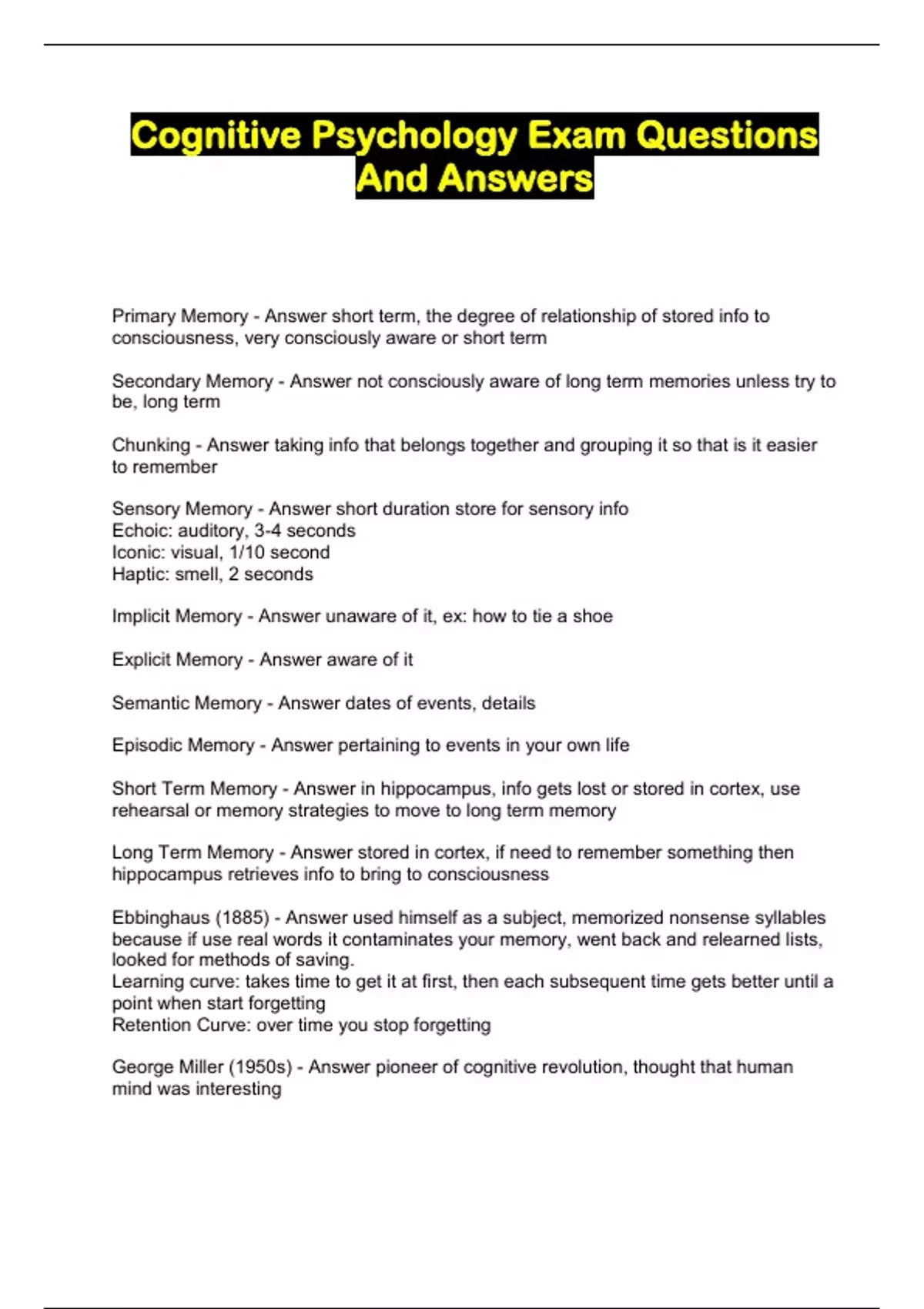 Cognitive Psychology Exam Questions And Answers

Primary Memory - Answer short term, the degree of relationship of stored info to consciousness, very consciously aware or short term

Secondary Memory - Answer not consciously aware of long term memories unless try to be, long term

Chunking - Answer taking info that belongs together and grouping it so that is it easier to remember

Sensory Memory - Answer short duration store for sensory info
Echoic: auditory, 3-4 seconds
Iconic: visual, 1/10 second
Haptic: smell, 2 seconds

Implicit Memory - Answer unaware of it, ex: how to tie a shoe

Explicit Memory - Answer aware of it

Semantic Memory - Answer dates of events, details

Episodic Memory - Answer pertaining to events in your own life

Short Term Memory - Answer in hippocampus, info gets lost or stored in cortex, use rehearsal or memory strategies to move to long term memory

Long Term Memory - Answer stored in cortex, if need to remember something then hippocampus retrieves info to bring to consciousness

Ebbinghaus (1885) - Answer used himself as a subject, memorized nonsense syllables because if use real words it contaminates your memory, went back and relearned lists, looked for methods of saving.
Learning curve: takes time to get it at first, then each subsequent time gets better until a point when start forgetting
Retention Curve: over time you stop forgetting

George Miller (1950s) - Answer pioneer of cognitive revolution, thought that human mind was interesting